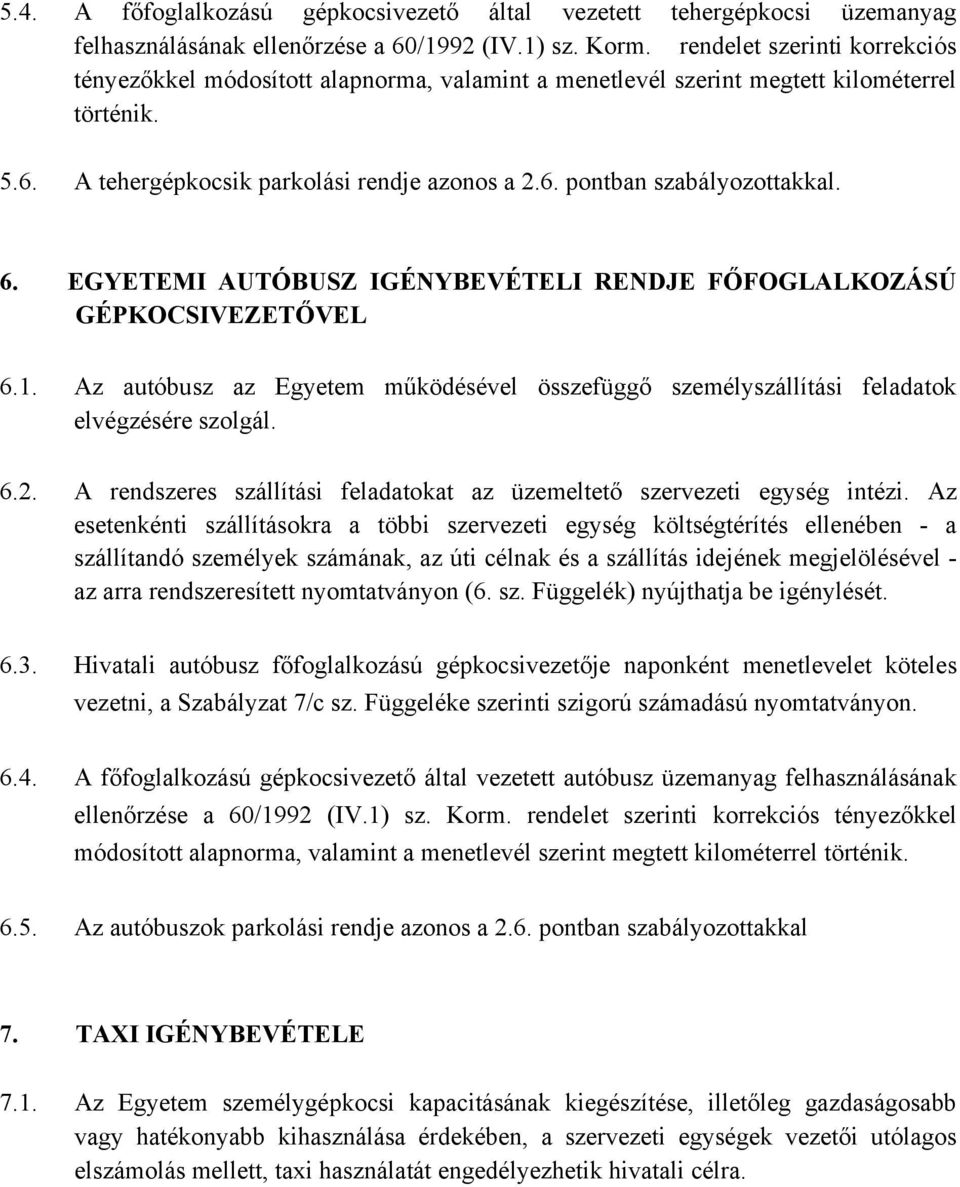 5.4. A főfoglalkozású gépkocsivezető által vezetett tehergépkocsi üzemanyag felhasználásának ellenőrzése a 60/1992 (IV.1) sz. Korm. rendelet szerinti korrekciós tényezőkkel módosított alapnorma, valamint a menetlevél szerint megtett kilométerrel történik.

5.6. A tehergépkocsik parkolási rendje azonos a 2.6. pontban szabályozottakkal.

6. EGYETEMI AUTÓBUSZ IGÉNYBEVÉTELI RENDJE FŐFOGLALKOZÁSÚ GÉPKOCSIVEZETŐVEL

6.1. Az autóbusz az Egyetem működésével összefüggő személyszállítási feladatok elvégzésére szolgál.

6.2. A rendszeres szállítási feladatokat az üzemeltető szervezeti egység intézi. Az esetenkénti szállításokra a többi szervezeti egység költségtérítés ellenében - a szállítandó személyek számának, az úti célnak és a szállítás idejének megjelölésével - az arra rendszeresített nyomtatványon (6. sz. Függelék) nyújthatja be igénylését.

6.3. Hivatali autóbusz főfoglalkozású gépkocsivezetője naponként menetlevelet köteles vezetni, a Szabályzat 7/c sz. Függeléke szerinti szigorú számadású nyomtatványon.

6.4. A főfoglalkozású gépkocsivezető által vezetett autóbusz üzemanyag felhasználásának ellenőrzése a 60/1992 (IV.1) sz. Korm. rendelet szerinti korrekciós tényezőkkel módosított alapnorma, valamint a menetlevél szerint megtett kilométerrel történik.

6.5. Az autóbuszok parkolási rendje azonos a 2.6. pontban szabályozottakkal

7. TAXI IGÉNYBEVÉTELE

7.1. Az Egyetem személygépkocsi kapacitásának kiegészítése, illetőleg gazdaságosabb vagy hatékonyabb kihasználása érdekében, a szervezeti egységek vezetői utólagos elszámolás mellett, taxi használatát engedélyezhetik hivatali célra.